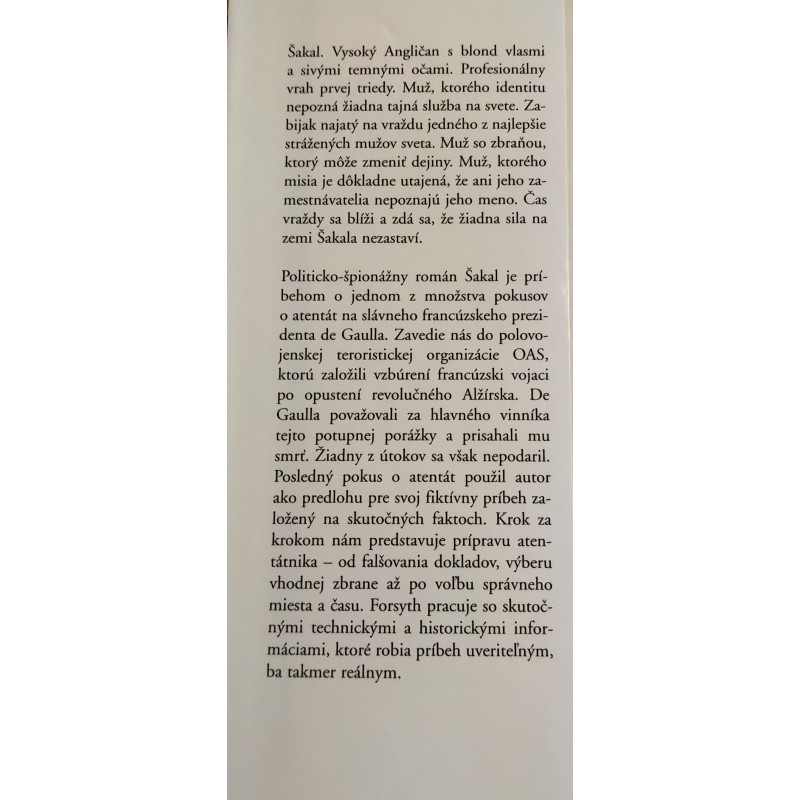 Šakal. Vysoký Angličan s blond vlasmi a sivými temnými očami. Profesionálny vrah prvej triedy. Muž, ktorého identitu nepozná žiadna tajná služba na svete. Zabijak najatý na vraždu jedného z najlepšie strážených mužov sveta. Muž so zbraňou, ktorý môže zmeniť dejiny. Muž, ktorého misia je dôkladne utajená, že ani jeho zamestnávatelia nepoznajú jeho meno. Čas vraždy sa blíži a zdá sa, že žiadna sila na zemi Šakala nezastaví.

Politicko-špionážny román Šakal je príbehom o jednom z množstva pokusov o atentát na slávneho francúzskeho prezidenta de Gaulla. Zavedie nás do polovojenskej teroristickej organizácie OAS, ktorú založili vzbúrení francúzski vojaci po opustení revolučného Alžírska. De Gaulla považovali za hlavného vinníka tejto potupnej porážky a prisahali mu smrť. Žiadny z útokov sa však nepodaril. Posledný pokus o atentát použil autor ako predlohu pre svoj fiktívny príbeh založený na skutočných faktoch. Krok za krokom nám predstavuje prípravu atentátnika – od falšovania dokladov, výberu vhodnej zbrane až po voľbu správneho miesta a času. Forsyth pracuje so skutočnými technickými a historickými informáciami, ktoré robia príbeh uveriteľným, ba takmer reálnym.